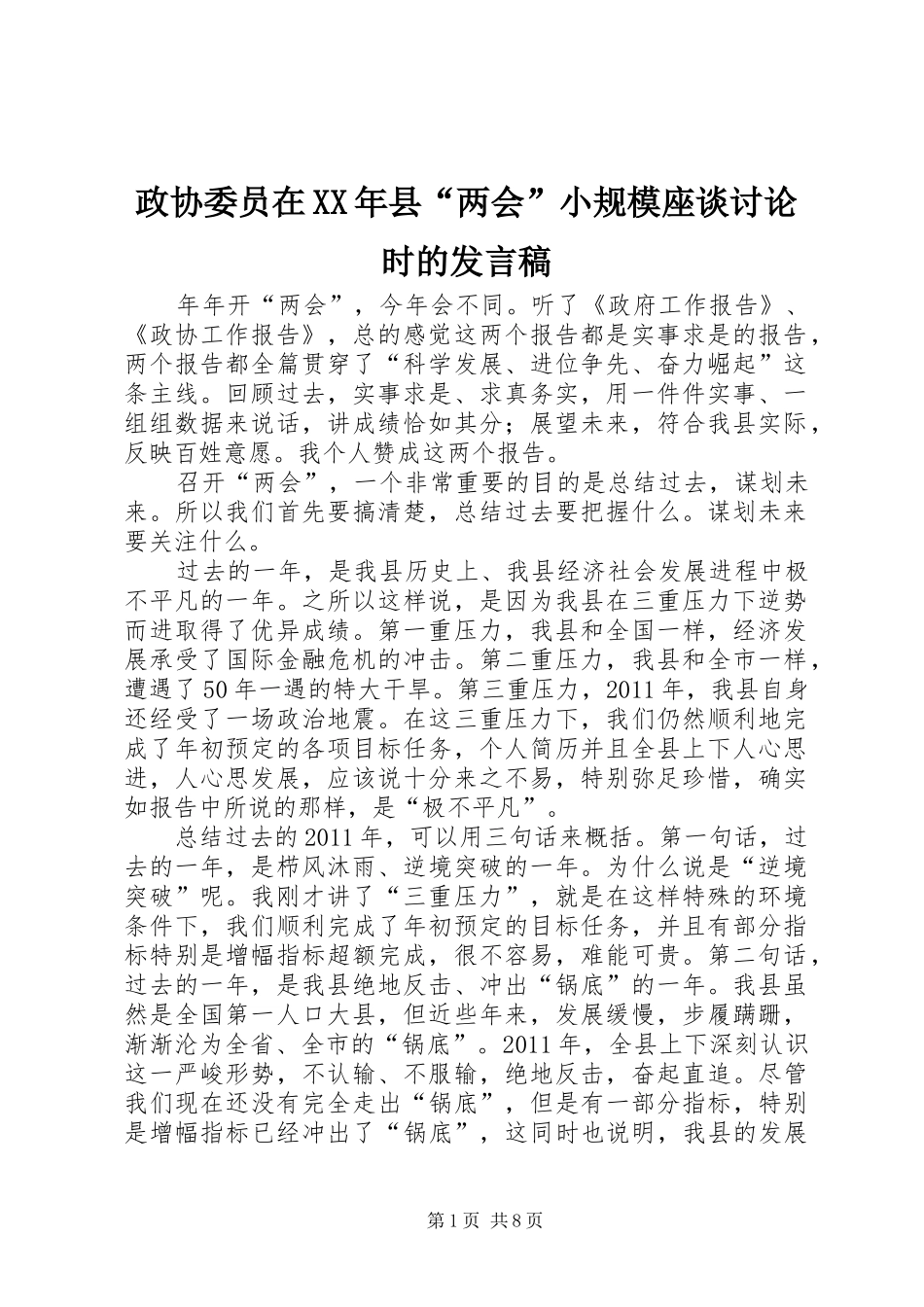 政协委员在XX年县“两会”小规模座谈讨论时的发言稿

年年开“两会”，今年会不同。听了《政府工作报告》、《政协工作报告》，总的感觉这两个报告都是实事求是的报告，两个报告都全篇贯穿了“科学发展、进位争先、奋力崛起”这条主线。回顾过去，实事求是、求真务实，用一件件实事、一组组数据来说话，讲成绩恰如其分；展望未来，符合我县实际，反映百姓意愿。我个人赞成这两个报告。

召开“两会”，一个非常重要的目的是总结过去，谋划未来。所以我们首先要搞清楚，总结过去要把握什么。谋划未来要关注什么。

过去的一年，是我县历史上、我县经济社会发展进程中极不平凡的一年。之所以这样说，是因为我县在三重压力下逆势而进取得了优异成绩。第一重压力，我县和全国一样，经济发展承受了国际金融危机的冲击。第二重压力，我县和全市一样，遭遇了50年一遇的特大干旱。第三重压力，2011年，我县自身还经受了一场政治地震。在这三重压力下，我们仍然顺利地完成了年初预定的各项目标任务，个人简历并且全县上下人心思进，人心思发展，应该说十分来之不易，特别弥足珍惜，确实如报告中所说的那样，是“极不平凡”。

总结过去的2011年，可以用三句话来概括。第一句话，过去的一年，是栉风沐雨、逆境突破的一年。为什么说是“逆境突破”呢。我刚才讲了“三重压力”，就是在这样特殊的环境条件下，我们顺利完成了年初预定的目标任务，并且有部分指标特别是增幅指标超额完成，很不容易，难能可贵。第二句话，过去的一年，是我县绝地反击、冲出“锅底”的一年。我县虽然是全国第一人口大县，但近些年来，发展缓慢，步履蹒跚，渐渐沦为全省、全市的“锅底”。2011年，全县上下深刻认识这一严峻形势，不认输、不服输，绝地反击，奋起直追。尽管我们现在还没有完全走出“锅底”，但是有一部分指标，特别是增幅指标已经冲出了“锅底”，这同时也说明，我县的发展

第1页 共8页